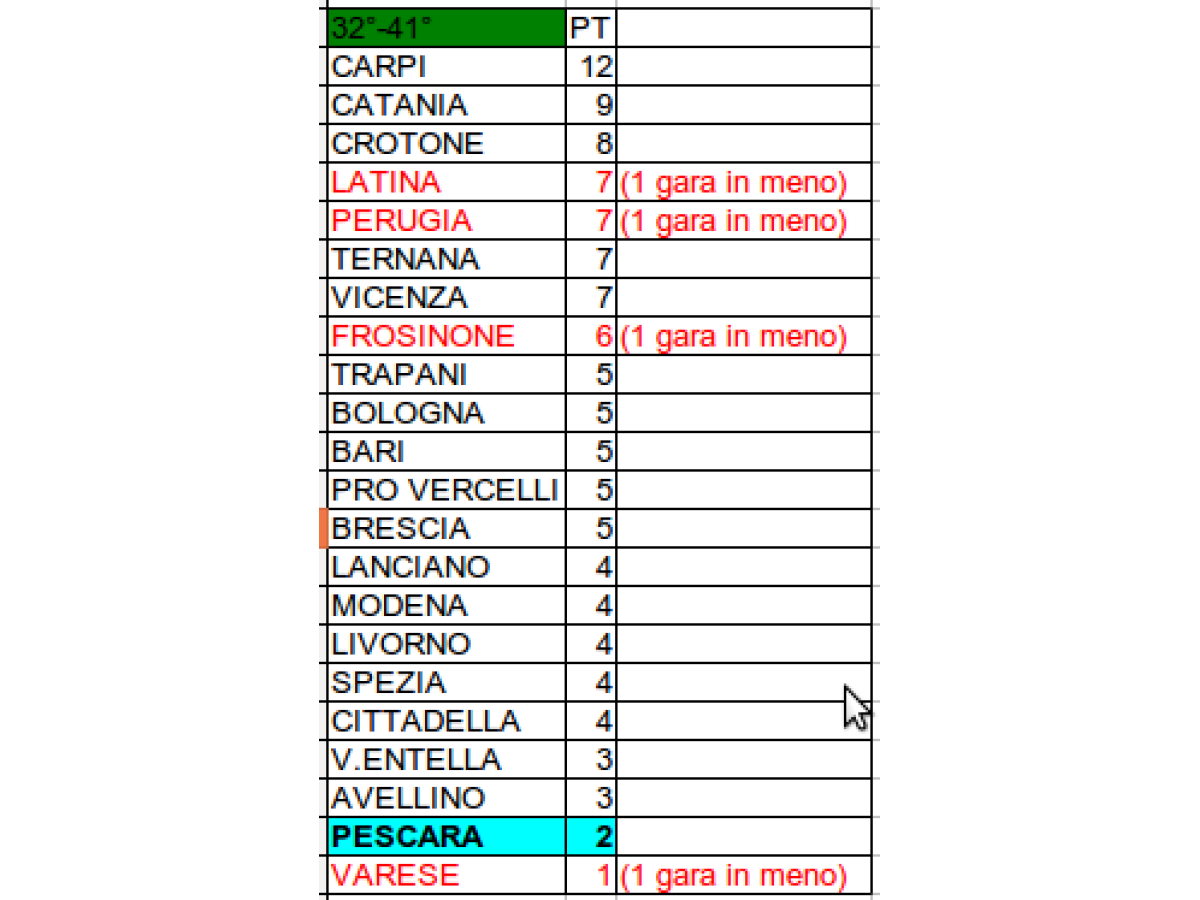 | 32°-41° | PT | |
|---|---|---|
| CARPI | 12 | |
| CATANIA | 9 | |
| CROTONE | 8 | |
| LATINA | 7 | (1 gara in meno) |
| PERUGIA | 7 | (1 gara in meno) |
| TERNANA | 7 | |
| VICENZA | 7 | |
| FROSINONE | 6 | (1 gara in meno) |
| TRAPANI | 5 | |
| BOLOGNA | 5 | |
| BARI | 5 | |
| PRO VERCELLI | 5 | |
| BRESCIA | 5 | |
| LANCIANO | 4 | |
| MODENA | 4 | |
| LIVORNO | 4 | |
| SPEZIA | 4 | |
| CITTADELLA | 4 | |
| V.ENTELLA | 3 | |
| AVELLINO | 3 | |
| PESCARA | 2 | |
| VARESE | 1 | (1 gara in meno) |